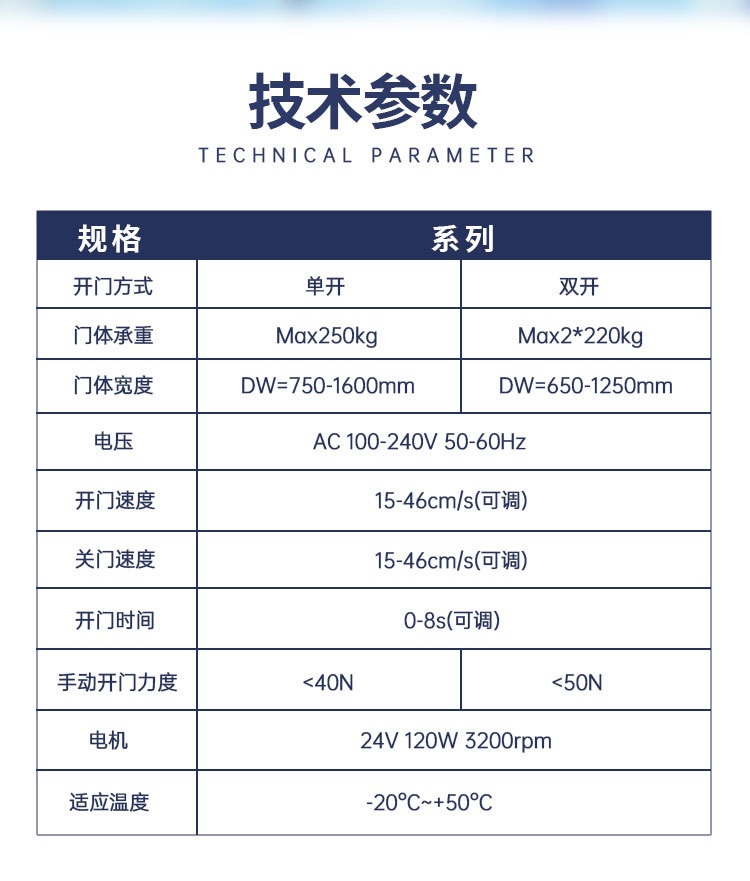 技术参数
TECHNICAL PARAMETER

| 规格 | 系列 | |
|---|---|---|
| 开门方式 | 单开 | 双开 |
| 门体承重 | Max250kg | Max2*220kg |
| 门体宽度 | DW=750-1600mm | DW=650-1250mm |
| 电压 | AC 100-240V 50-60Hz | |
| 开门速度 | 15-46cm/s(可调) | |
| 关门速度 | 15-46cm/s(可调) | |
| 开门时间 | 0-8s(可调) | |
| 手动开门力度 | <40N | <50N |
| 电机 | 24V 120W 3200rpm | |
| 适应温度 | -20°C~+50°C | |